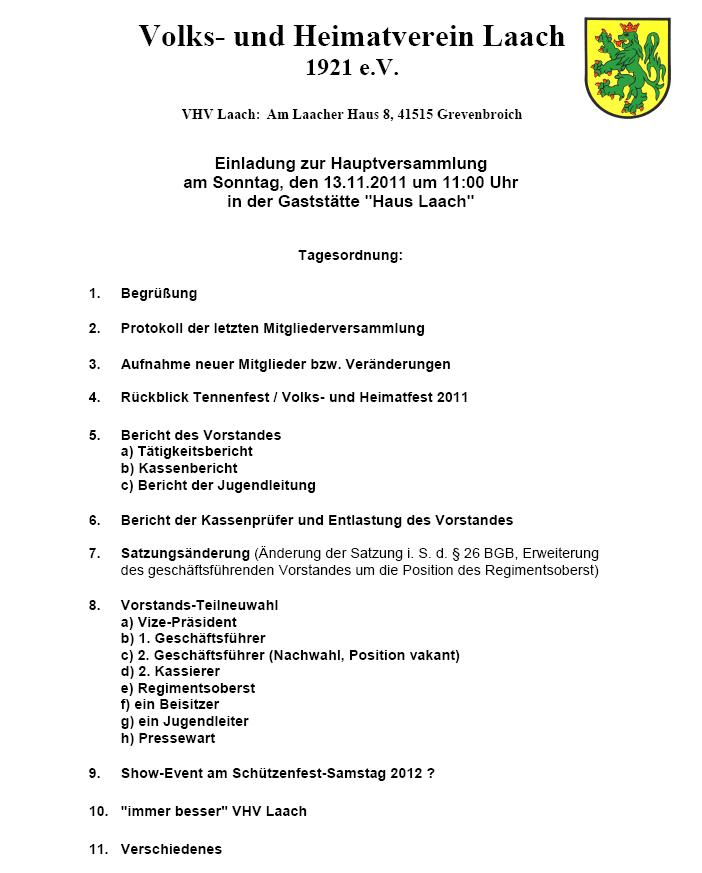 Volks- und Heimatverein Laach
1921 e.V.

VHV Laach: Am Laacher Haus 8, 41515 Grevenbroich

Einladung zur Hauptversammlung
am Sonntag, den 13.11.2011 um 11:00 Uhr
in der Gaststätte "Haus Laach"

Tagesordnung:

1. Begrüßung

2. Protokoll der letzten Mitgliederversammlung

3. Aufnahme neuer Mitglieder bzw. Veränderungen

4. Rückblick Tennenfest / Volks- und Heimatfest 2011

5. Bericht des Vorstandes
a) Tätigkeitsbericht
b) Kassenbericht
c) Bericht der Jugendleitung

6. Bericht der Kassenprüfer und Entlastung des Vorstandes

7. Satzungsänderung (Änderung der Satzung i. S. d. § 26 BGB, Erweiterung des geschäftsführenden Vorstandes um die Position des Regimentsoberst)

8. Vorstands-Teilneuwahl
a) Vize-Präsident
b) 1. Geschäftsführer
c) 2. Geschäftsführer (Nachwahl, Position vakant)
d) 2. Kassierer
e) Regimentsoberst
f) ein Beisitzer
g) ein Jugendleiter
h) Pressewart

9. Show-Event am Schützenfest-Samstag 2012 ?

10. "immer besser" VHV Laach

11. Verschiedenes